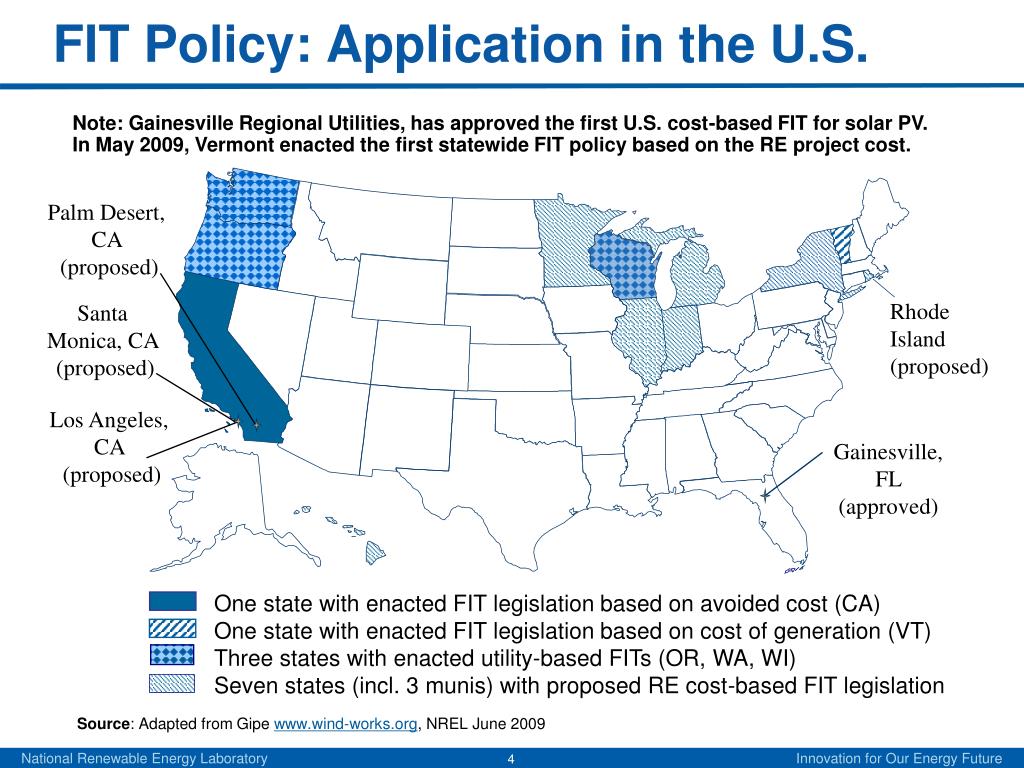 FIT Policy: Application in the U.S.

Note: Gainesville Regional Utilities, has approved the first U.S. cost-based FIT for solar PV. In May 2009, Vermont enacted the first statewide FIT policy based on the RE project cost.

Palm Desert, CA (proposed)

Santa Monica, CA (proposed)

Los Angeles, CA (proposed)

Rhode Island (proposed)

Gainesville, FL (approved)

One state with enacted FIT legislation based on avoided cost (CA)
One state with enacted FIT legislation based on cost of generation (VT)
Three states with enacted utility-based FITs (OR, WA, WI)
Seven states (incl. 3 munis) with proposed RE cost-based FIT legislation

Source: Adapted from Gipe www.wind-works.org, NREL June 2009

National Renewable Energy Laboratory 4 Innovation for Our Energy Future